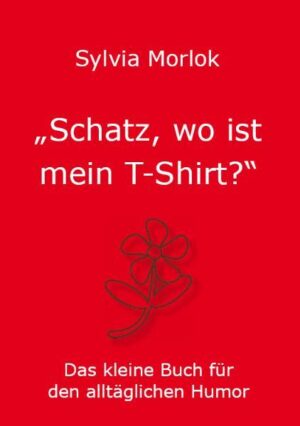 Sylvia Morlok

„Schatz, wo ist mein T-Shirt?“

Das kleine Buch für den alltäglichen Humor